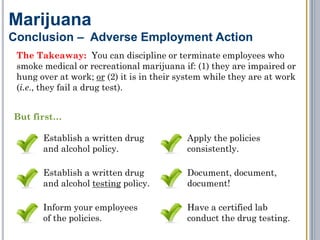 Marijuana
Conclusion – Adverse Employment Action

The Takeaway: You can discipline or terminate employees who smoke medical or recreational marijuana if: (1) they are impaired or hung over at work; or (2) it is in their system while they are at work (i.e., they fail a drug test).

But first...

Establish a written drug and alcohol policy.

Establish a written drug and alcohol testing policy.

Inform your employees of the policies.

Apply the policies consistently.

Document, document, document!

Have a certified lab conduct the drug testing.